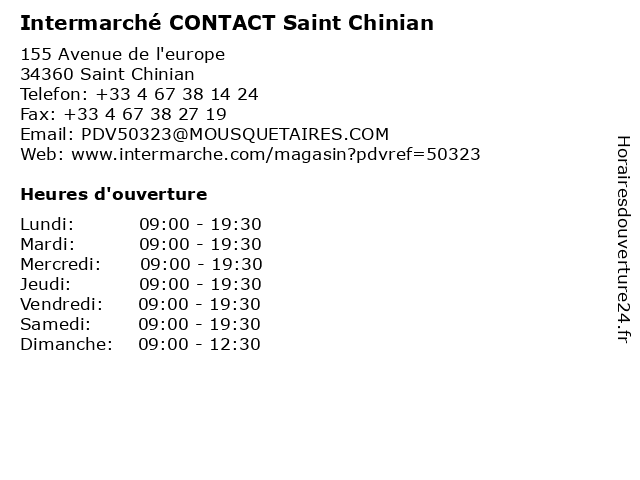 Intermarché CONTACT Saint Chinian

155 Avenue de l'europe
34360 Saint Chinian
Telefon: +33 4 67 38 14 24
Fax: +33 4 67 38 27 19
Email: PDV50323@MOUSQUETAIRES.COM
Web: www.intermarche.com/magasin?pdvref=50323

Heures d'ouverture

Lundi: 09:00 - 19:30
Mardi: 09:00 - 19:30
Mercredi: 09:00 - 19:30
Jeudi: 09:00 - 19:30
Vendredi: 09:00 - 19:30
Samedi: 09:00 - 19:30
Dimanche: 09:00 - 12:30

Horairesdouverture24.fr